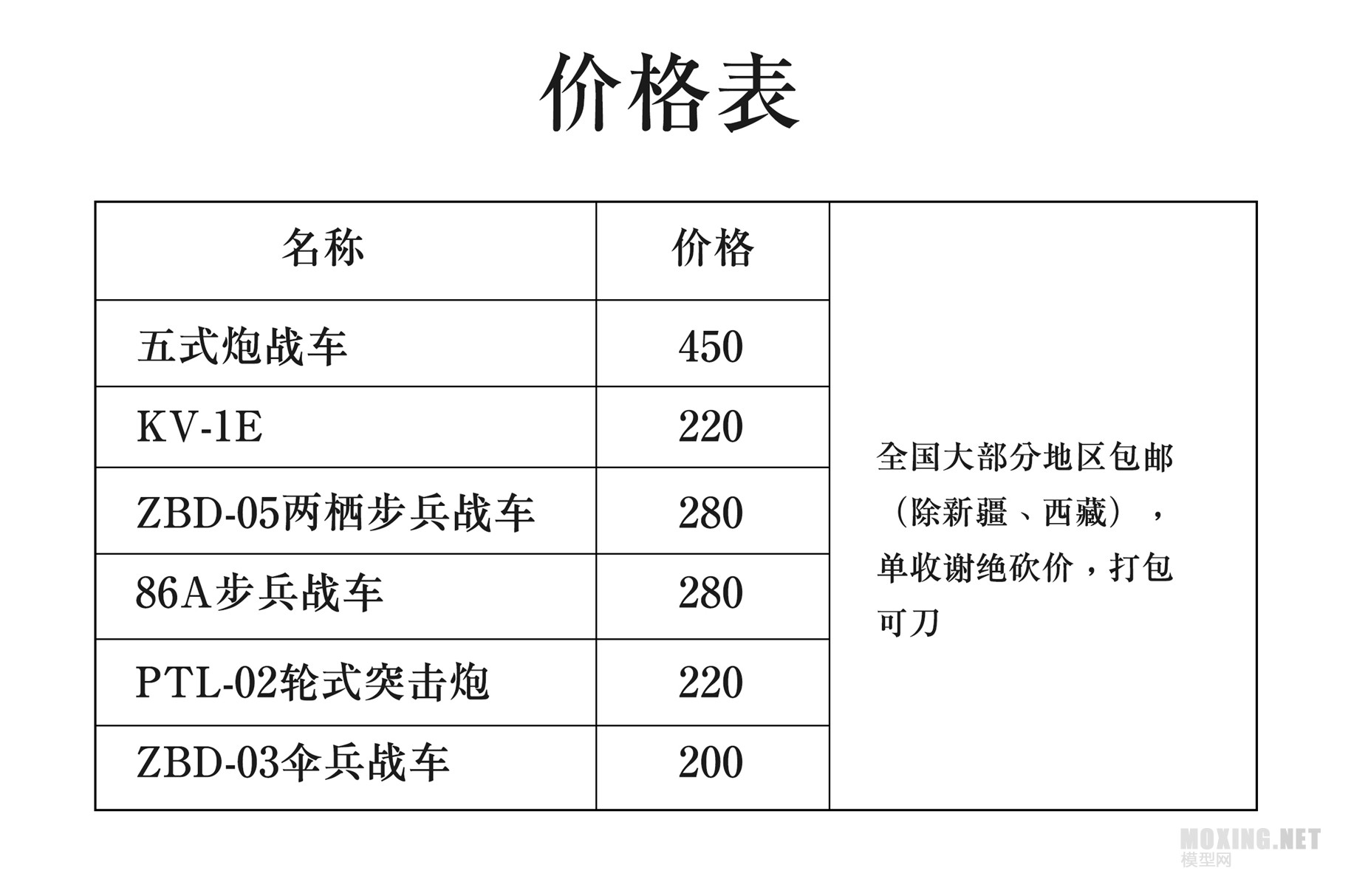 价格表

| 名称 | 价格 | |
|---|---|---|
| 五式炮战车 | 450 | 全国大部分地区包邮（除新疆、西藏），单收谢绝砍价，打包可刀 |
| KV-1E | 220 | |
| ZBD-05两栖步兵战车 | 280 | |
| 86A步兵战车 | 280 | |
| PTL-02轮式突击炮 | 220 | |
| ZBD-03伞兵战车 | 200 | |

MOXING.NET
模型网